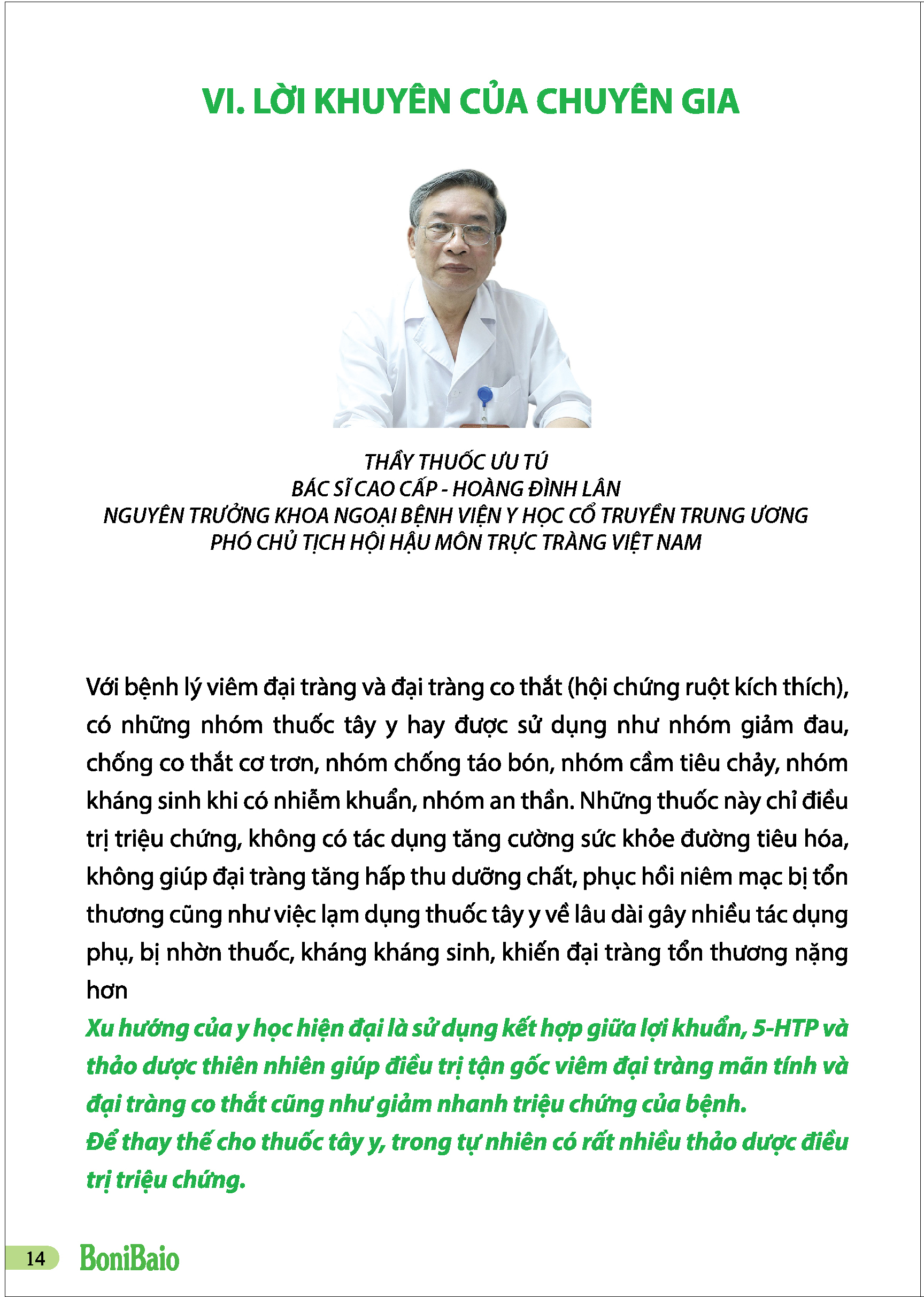 VI. LỜI KHUYÊN CỦA CHUYÊN GIA

THẦY THUỐC ƯU TÚ
BÁC SĨ CAO CẤP - HOÀNG ĐÌNH LÂN
NGUYÊN TRƯỞNG KHOA NGOẠI BỆNH VIỆN Y HỌC CỔ TRUYỀN TRUNG ƯƠNG
PHÓ CHỦ TỊCH HỘI HẬU MÔN TRỰC TRÀNG VIỆT NAM

Với bệnh lý viêm đại tràng và đại tràng co thắt (hội chứng ruột kích thích), có những nhóm thuốc tây y hay được sử dụng như nhóm giảm đau, chống co thắt cơ trơn, nhóm chống táo bón, nhóm cầm tiêu chảy, nhóm kháng sinh khi có nhiễm khuẩn, nhóm an thần. Những thuốc này chỉ điều trị triệu chứng, không có tác dụng tăng cường sức khỏe đường tiêu hóa, không giúp đại tràng tăng hấp thu dưỡng chất, phục hồi niêm mạc bị tổn thương cũng như việc lạm dụng thuốc tây y về lâu dài gây nhiều tác dụng phụ, bị nhờn thuốc, kháng kháng sinh, khiến đại tràng tổn thương nặng hơn
Xu hướng của y học hiện đại là sử dụng kết hợp giữa lợi khuẩn, 5-HTP và thảo dược thiên nhiên giúp điều trị tận gốc viêm đại tràng mãn tính và đại tràng co thắt cũng như giảm nhanh triệu chứng của bệnh.
Để thay thế cho thuốc tây y, trong tự nhiên có rất nhiều thảo dược điều trị triệu chứng.

14 BoniBaio